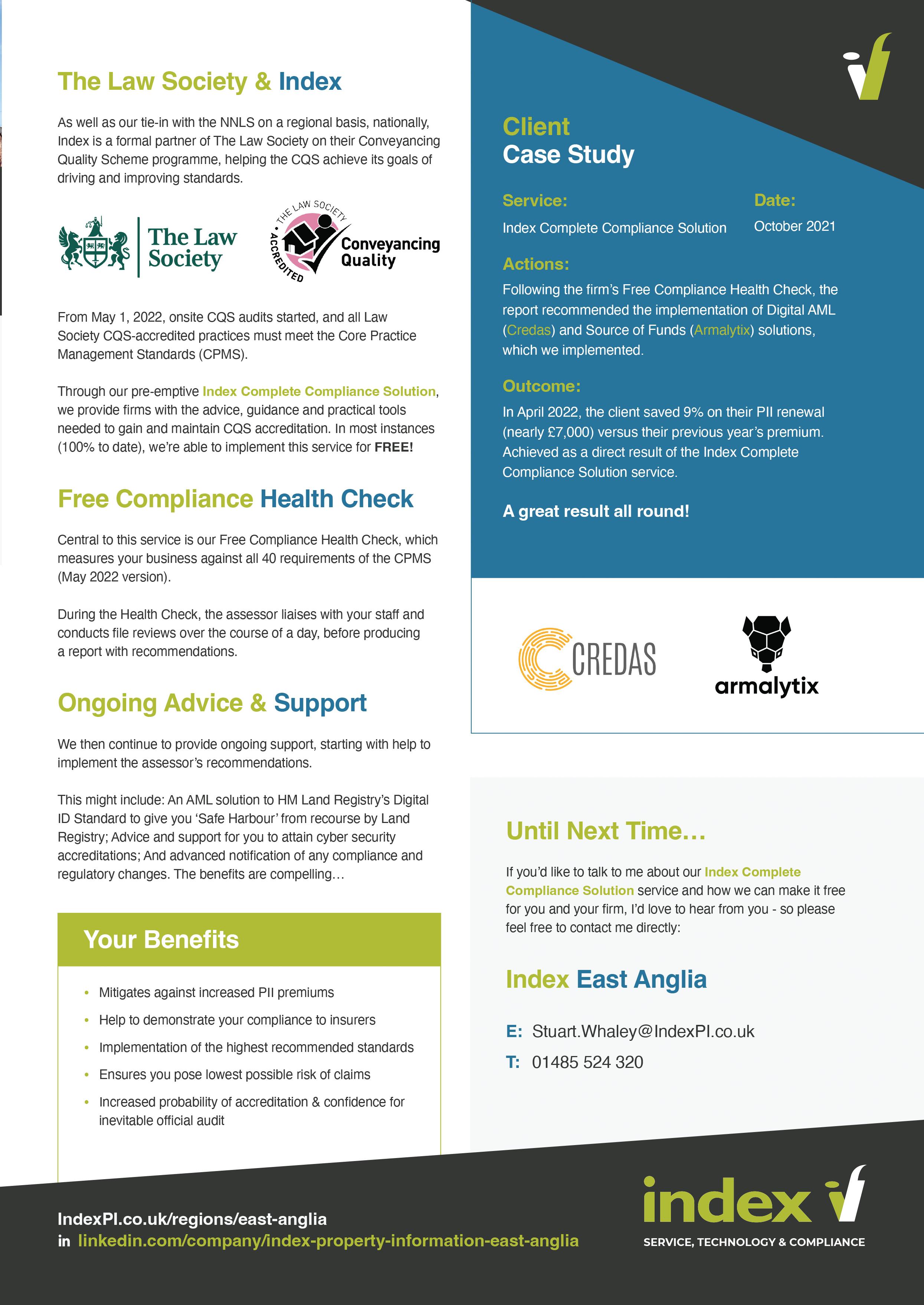 The Law Society & Index

As well as our tie-in with the NNLS on a regional basis, nationally, Index is a formal partner of The Law Society on their Conveyancing Quality Scheme programme, helping the CQS achieve its goals of driving and improving standards.

The Law Society

THE LAW SOCIETY ACCREDITED Conveyancing Quality

From May 1, 2022, onsite CQS audits started, and all Law Society CQS-accredited practices must meet the Core Practice Management Standards (CPMS).

Through our pre-emptive Index Complete Compliance Solution, we provide firms with the advice, guidance and practical tools needed to gain and maintain CQS accreditation. In most instances (100% to date), we're able to implement this service for FREE!

Free Compliance Health Check

Central to this service is our Free Compliance Health Check, which measures your business against all 40 requirements of the CPMS (May 2022 version).

During the Health Check, the assessor liaises with your staff and conducts file reviews over the course of a day, before producing a report with recommendations.

Ongoing Advice & Support

We then continue to provide ongoing support, starting with help to implement the assessor's recommendations.

This might include: An AML solution to HM Land Registry's Digital ID Standard to give you 'Safe Harbour' from recourse by Land Registry; Advice and support for you to attain cyber security accreditations; And advanced notification of any compliance and regulatory changes. The benefits are compelling…

Your Benefits

• Mitigates against increased PII premiums
• Help to demonstrate your compliance to insurers
• Implementation of the highest recommended standards
• Ensures you pose lowest possible risk of claims
• Increased probability of accreditation & confidence for inevitable official audit

Client
Case Study

Service:
Index Complete Compliance Solution

Date:
October 2021

Actions:
Following the firm's Free Compliance Health Check, the report recommended the implementation of Digital AML (Credas) and Source of Funds (Armalytix) solutions, which we implemented.

Outcome:
In April 2022, the client saved 9% on their PII renewal (nearly £7,000) versus their previous year's premium. Achieved as a direct result of the Index Complete Compliance Solution service.

A great result all round!

CREDAS

armalytix

Until Next Time…

If you'd like to talk to me about our Index Complete Compliance Solution service and how we can make it free for you and your firm, I'd love to hear from you - so please feel free to contact me directly:

Index East Anglia

E: Stuart.Whaley@IndexPI.co.uk
T: 01485 524 320

IndexPI.co.uk/regions/east-anglia
in linkedin.com/company/index-property-information-east-anglia

index
SERVICE, TECHNOLOGY & COMPLIANCE